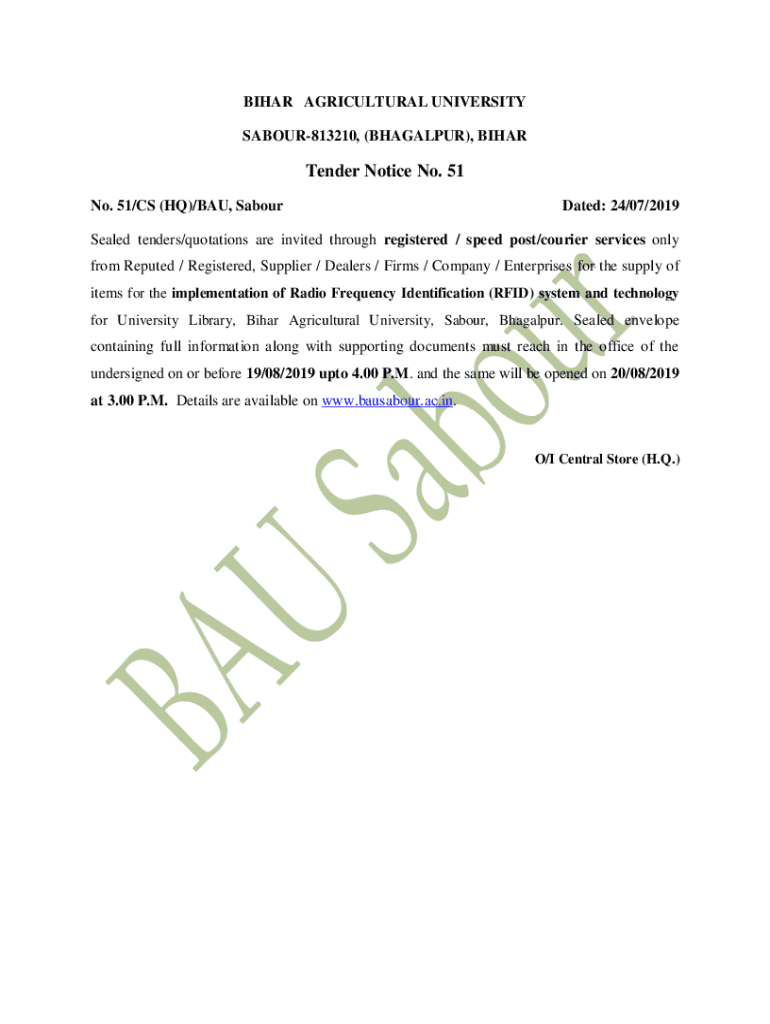 BIHAR AGRICULTURAL UNIVERSITY

SABOUR-813210, (BHAGALPUR), BIHAR

Tender Notice No. 51

No. 51/CS (HQ)/BAU, Sabour

Dated: 24/07/2019

Sealed tenders/quotations are invited through registered / speed post/courier services only from Reputed / Registered, Supplier / Dealers / Firms / Company / Enterprises for the supply of items for the implementation of Radio Frequency Identification (RFID) system and technology for University Library, Bihar Agricultural University, Sabour, Bhagalpur. Sealed envelope containing full information along with supporting documents must reach in the office of the undersigned on or before 19/08/2019 upto 4.00 P.M. and the same will be opened on 20/08/2019 at 3.00 P.M. Details are available on www.bausabour.ac.in.

O/I Central Store (H.Q.)

BAU Sabour